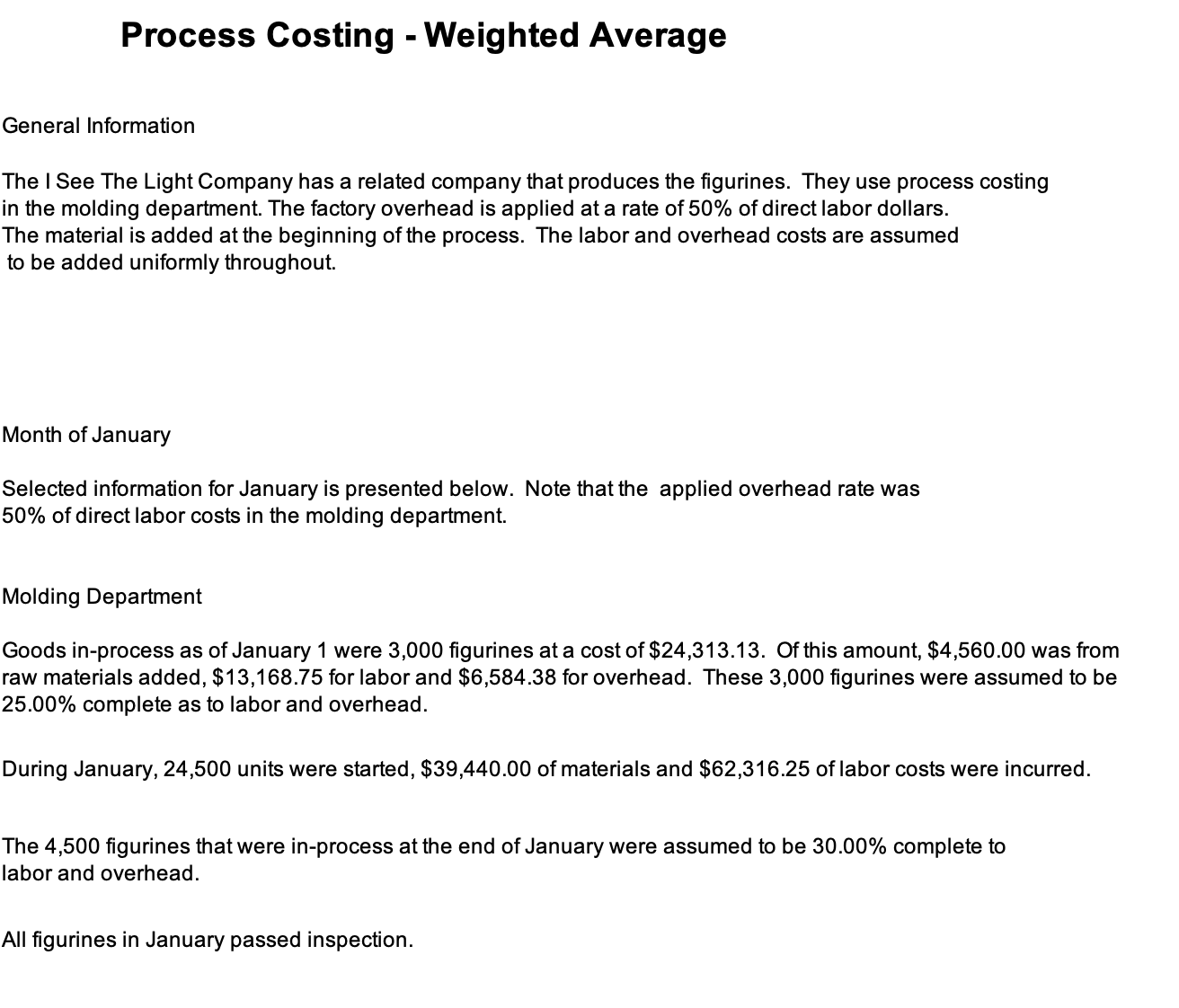 Process Costing - Weighted Average

General Information

The I See The Light Company has a related company that produces the figurines. They use process costing in the molding department. The factory overhead is applied at a rate of 50% of direct labor dollars. The material is added at the beginning of the process. The labor and overhead costs are assumed to be added uniformly throughout.

Month of January

Selected information for January is presented below. Note that the applied overhead rate was 50% of direct labor costs in the molding department.

Molding Department

Goods in-process as of January 1 were 3,000 figurines at a cost of \$24,313.13. Of this amount, \$4,560.00 was from raw materials added, \$13,168.75 for labor and \$6,584.38 for overhead. These 3,000 figurines were assumed to be 25.00% complete as to labor and overhead.

During January, 24,500 units were started, \$39,440.00 of materials and \$62,316.25 of labor costs were incurred.

The 4,500 figurines that were in-process at the end of January were assumed to be 30.00% complete to labor and overhead.

All figurines in January passed inspection.